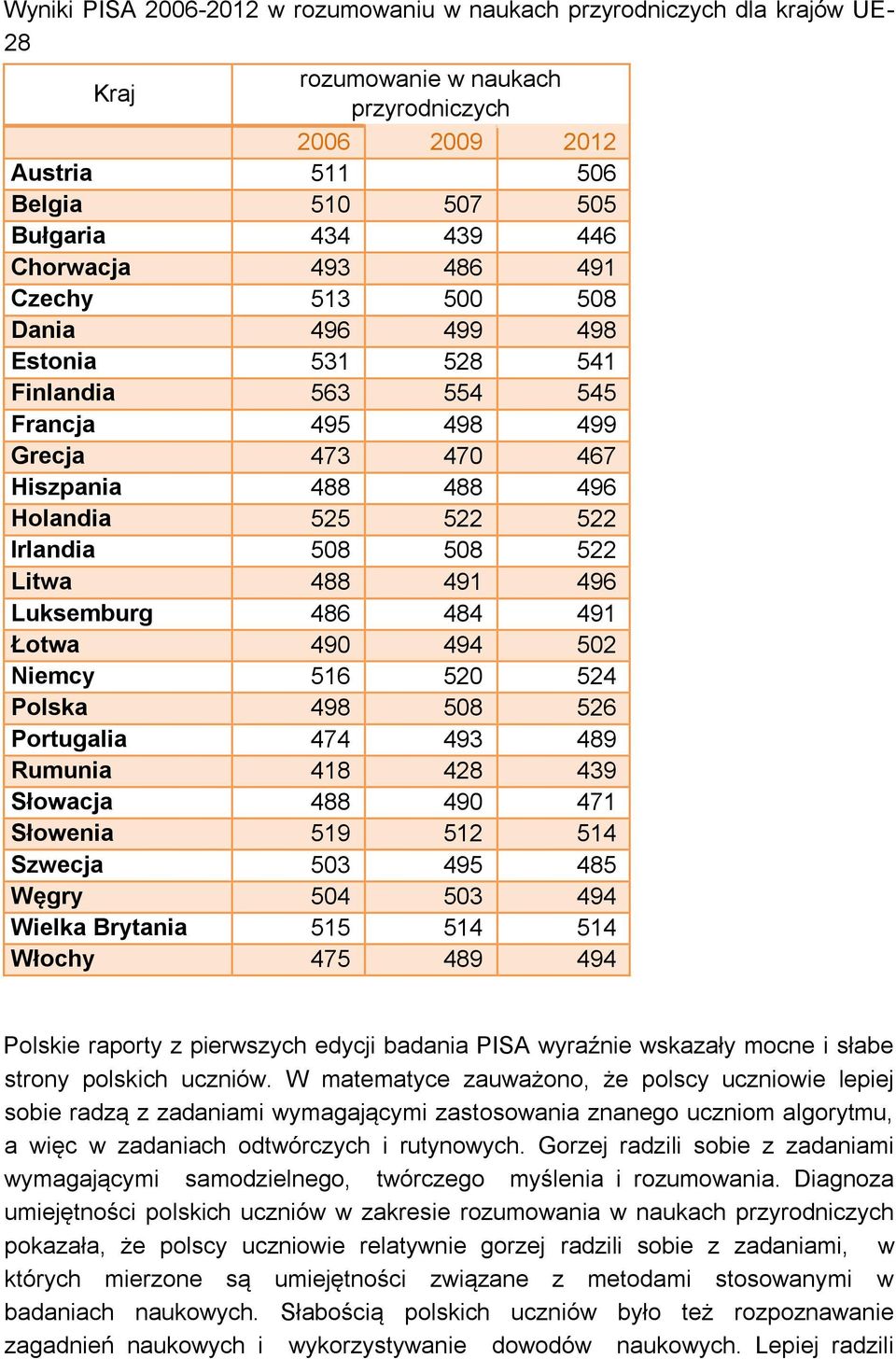 Wyniki PISA 2006-2012 w rozumowaniu w naukach przyrodniczych dla krajów UE-28

| Kraj | rozumowanie w naukach przyrodniczych | | |
|---|---|---|---|
| | 2006 | 2009 | 2012 |
| Austria | 511 | | 506 |
| Belgia | 510 | 507 | 505 |
| Bułgaria | 434 | 439 | 446 |
| Chorwacja | 493 | 486 | 491 |
| Czechy | 513 | 500 | 508 |
| Dania | 496 | 499 | 498 |
| Estonia | 531 | 528 | 541 |
| Finlandia | 563 | 554 | 545 |
| Francja | 495 | 498 | 499 |
| Grecja | 473 | 470 | 467 |
| Hiszpania | 488 | 488 | 496 |
| Holandia | 525 | 522 | 522 |
| Irlandia | 508 | 508 | 522 |
| Litwa | 488 | 491 | 496 |
| Luksemburg | 486 | 484 | 491 |
| Łotwa | 490 | 494 | 502 |
| Niemcy | 516 | 520 | 524 |
| Polska | 498 | 508 | 526 |
| Portugalia | 474 | 493 | 489 |
| Rumunia | 418 | 428 | 439 |
| Słowacja | 488 | 490 | 471 |
| Słowenia | 519 | 512 | 514 |
| Szwecja | 503 | 495 | 485 |
| Węgry | 504 | 503 | 494 |
| Wielka Brytania | 515 | 514 | 514 |
| Włochy | 475 | 489 | 494 |

Polskie raporty z pierwszych edycji badania PISA wyraźnie wskazały mocne i słabe strony polskich uczniów. W matematyce zauważono, że polscy uczniowie lepiej sobie radzą z zadaniami wymagającymi zastosowania znanego uczniom algorytmu, a więc w zadaniach odtwórczych i rutynowych. Gorzej radzili sobie z zadaniami wymagającymi samodzielnego, twórczego myślenia i rozumowania. Diagnoza umiejętności polskich uczniów w zakresie rozumowania w naukach przyrodniczych pokazała, że polscy uczniowie relatywnie gorzej radzili sobie z zadaniami, w których mierzone są umiejętności związane z metodami stosowanymi w badaniach naukowych. Słabością polskich uczniów było też rozpoznawanie zagadnień naukowych i wykorzystywanie dowodów naukowych. Lepiej radzili